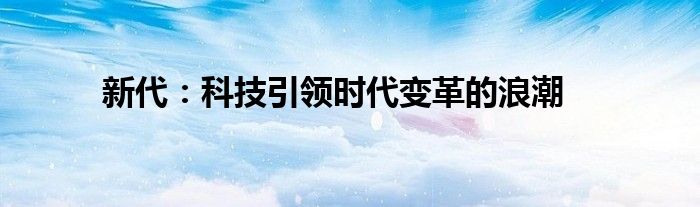 新代：科技引领时代变革的浪潮